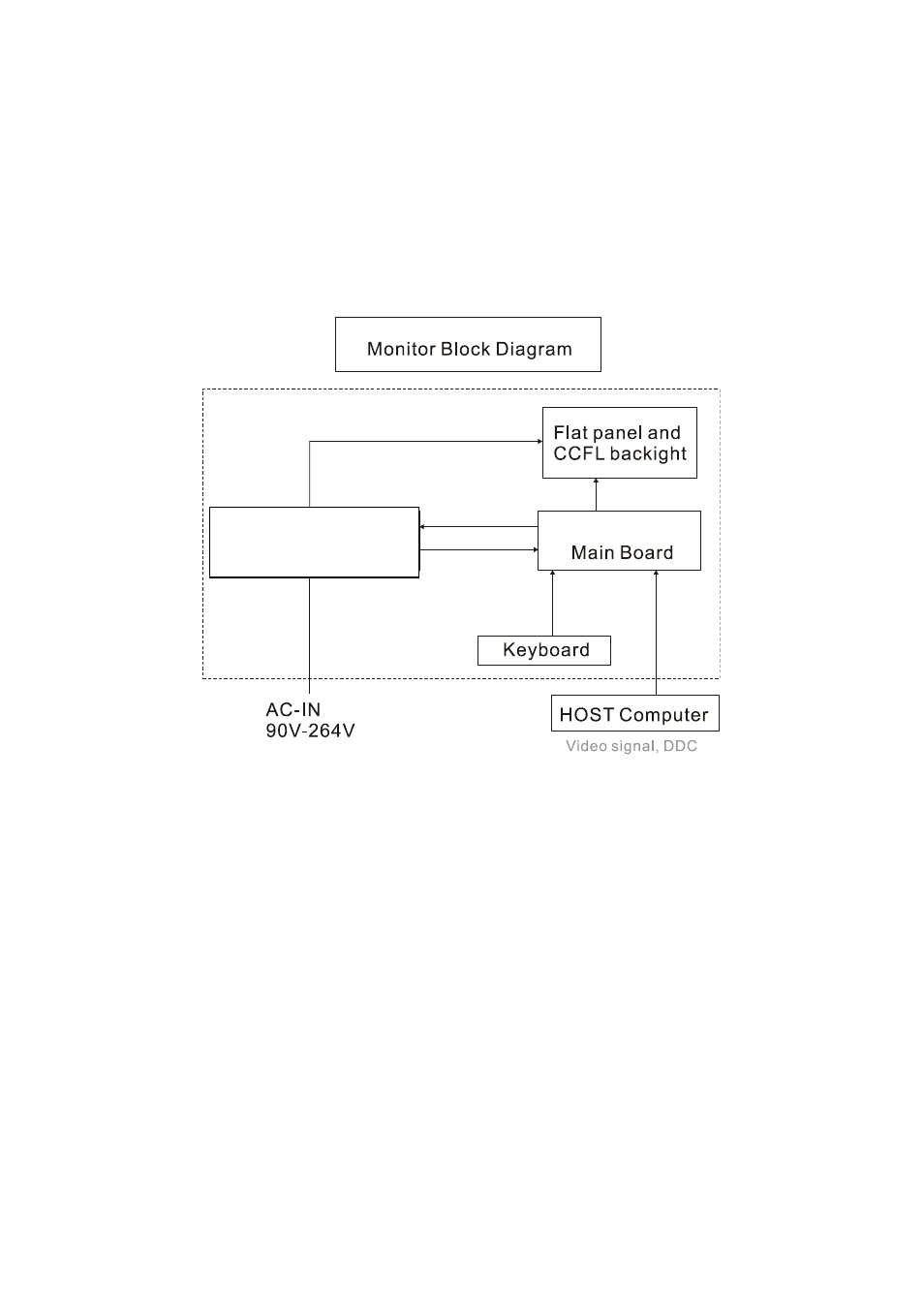 Monitor Block Diagram

Flat panel and CCFL backight

Main Board

Keyboard

AC-IN
90V-264V

HOST Computer

Video signal, DDC